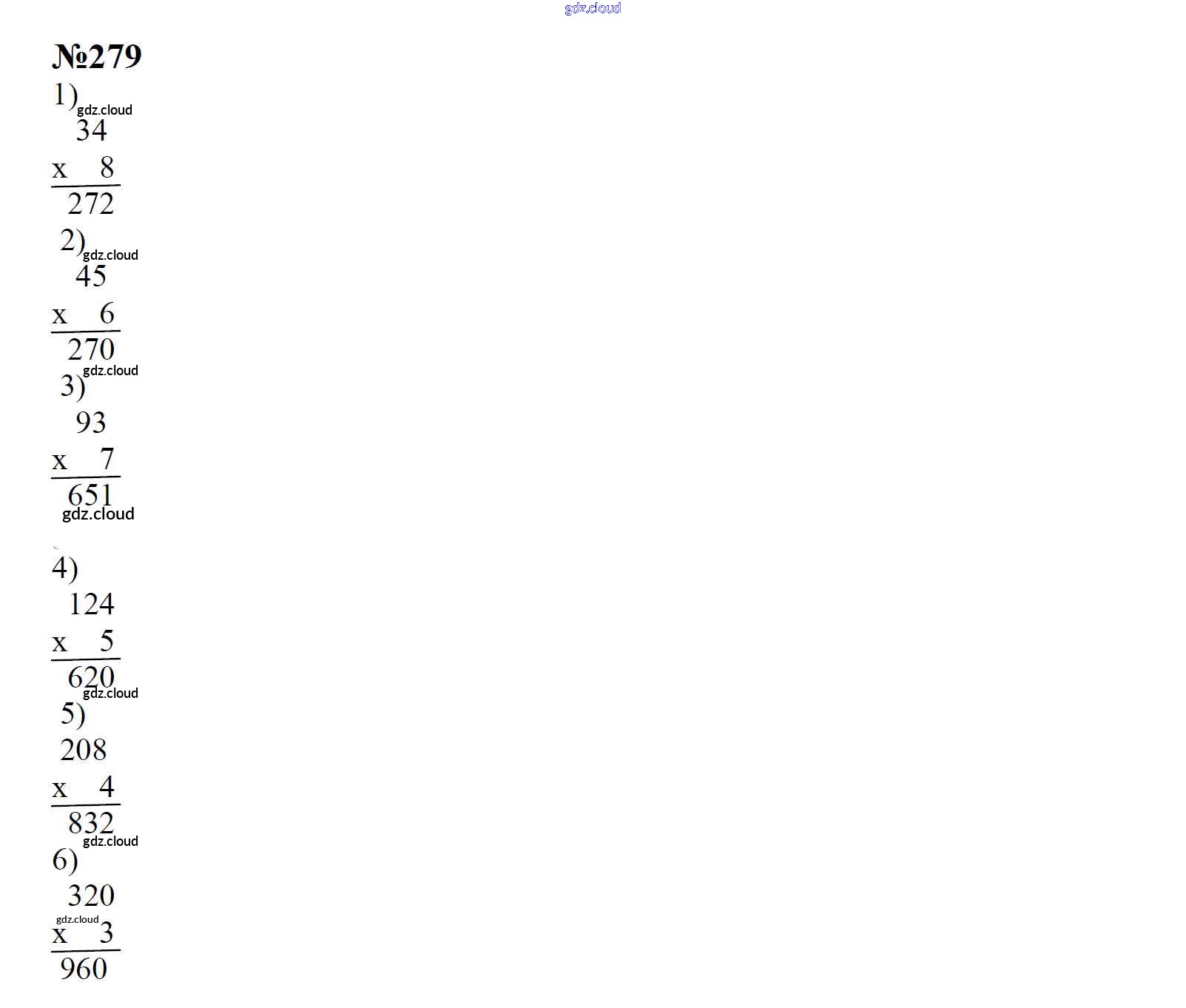 №279

1)
34
x 8
272

2)
45
x 6
270

3)
93
x 7
651

4)
124
x 5
620

5)
208
x 4
832

6)
320
x 3
960

gdz.cloud